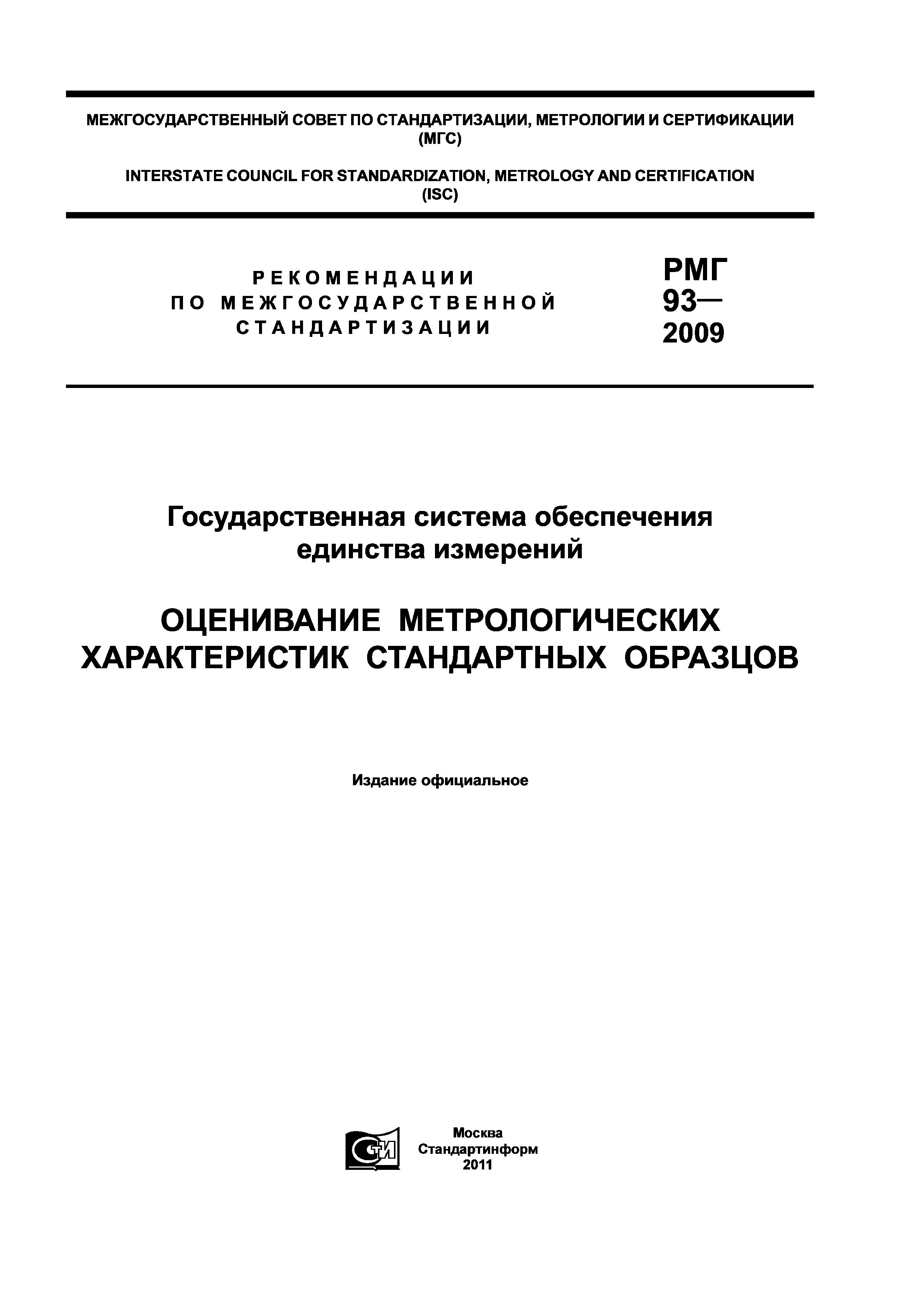 МЕЖГОСУДАРСТВЕННЫЙ СОВЕТ ПО СТАНДАРТИЗАЦИИ, МЕТРОЛОГИИ И СЕРТИФИКАЦИИ (МГС)

INTERSTATE COUNCIL FOR STANDARDIZATION, METROLOGY AND CERTIFICATION (ISC)

РЕКОМЕНДАЦИИ ПО МЕЖГОСУДАРСТВЕННОЙ СТАНДАРТИЗАЦИИ

РМГ 93— 2009

Государственная система обеспечения единства измерений

ОЦЕНИВАНИЕ МЕТРОЛОГИЧЕСКИХ ХАРАКТЕРИСТИК СТАНДАРТНЫХ ОБРАЗЦОВ

Издание официальное

СТИ

Москва
Стандартинформ
2011